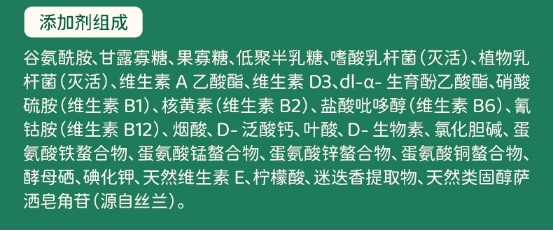 添加剂组成

谷氨酰胺、甘露寡糖、果寡糖、低聚半乳糖、嗜酸乳杆菌（灭活）、植物乳杆菌（灭活）、维生素 A 乙酸酯、维生素 D3、dl-α- 生育酚乙酸酯、硝酸硫胺（维生素 B1）、核黄素（维生素 B2）、盐酸吡哆醇（维生素 B6）、氰钴胺（维生素 B12）、烟酸、D- 泛酸钙、叶酸、D- 生物素、氯化胆碱、蛋氨酸铁螯合物、蛋氨酸锰螯合物、蛋氨酸锌螯合物、蛋氨酸铜螯合物、酵母硒、碘化钾、天然维生素 E、柠檬酸、迷迭香提取物、天然类固醇萨洒皂角苷（源自丝兰）。